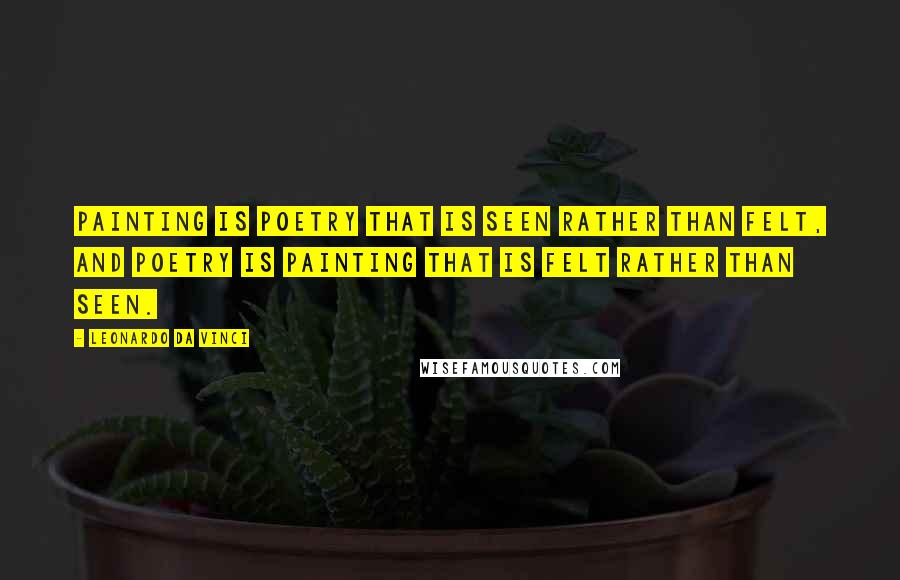 PAINTING IS POETRY THAT IS SEEN RATHER THAN FELT, AND POETRY IS PAINTING THAT IS FELT RATHER THAN SEEN.

- LEONARDO DA VINCI

WISEFAMOUSQUOTES.COM